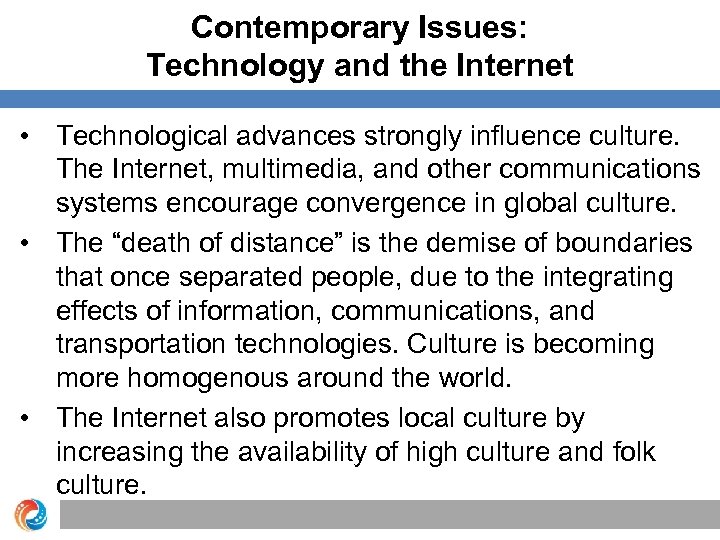 Contemporary Issues:
Technology and the Internet

• Technological advances strongly influence culture. The Internet, multimedia, and other communications systems encourage convergence in global culture.
• The "death of distance" is the demise of boundaries that once separated people, due to the integrating effects of information, communications, and transportation technologies. Culture is becoming more homogenous around the world.
• The Internet also promotes local culture by increasing the availability of high culture and folk culture.